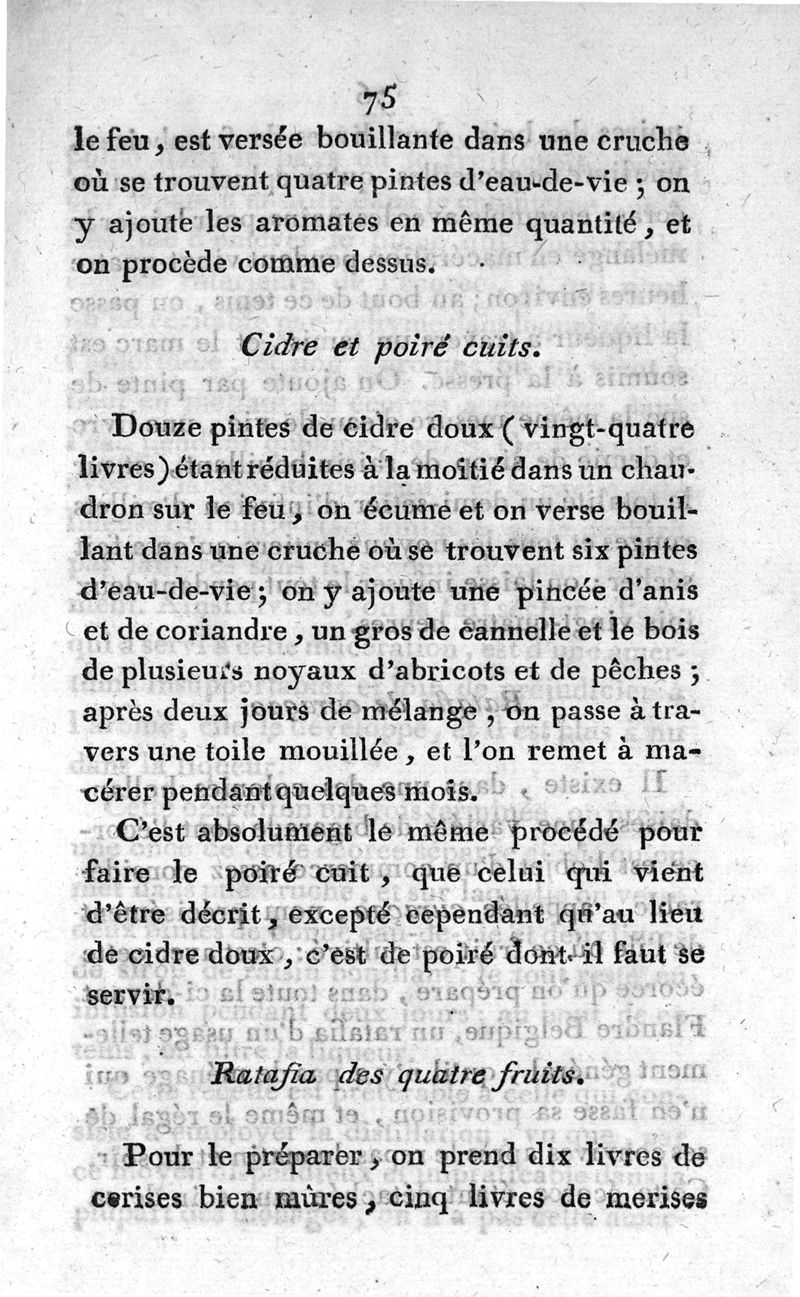 75

le feu, est versée bouillante dans une cruche où se trouvent quatre pintes d'eau-de-vie ; on y ajoute les aromates en même quantité, et on procède comme dessus.

Cidre et poiré cuits.

Douze pintes de cidre doux (vingt-quatre livres) étant réduites à la moitié dans un chaudron sur le feu, on écume et on verse bouillant dans une cruche où se trouvent six pintes d'eau-de-vie ; on y ajoute une pincée d'anis et de coriandre, un gros de cannelle et le bois de plusieurs noyaux d'abricots et de pêches ; après deux jours de mélange, on passe à travers une toile mouillée, et l'on remet à macérer pendant quelques mois.

C'est absolument le même procédé pour faire le poiré cuit, que celui qui vient d'être décrit, excepté cependant qu'au lieu de cidre doux, c'est de poiré dont il faut se servir.

Ratafia des quatre fruits.

Pour le préparer, on prend dix livres de cerises bien mûres, cinq livres de merises